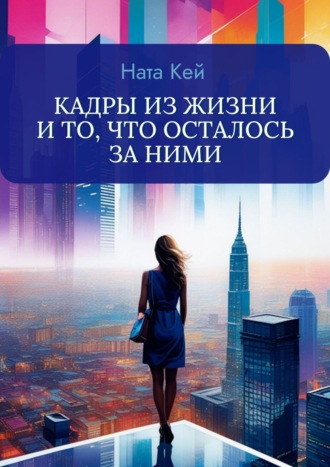 Ната Кей

КАДРЫ ИЗ ЖИЗНИ И ТО, ЧТО ОСТАЛОСЬ ЗА НИМИ